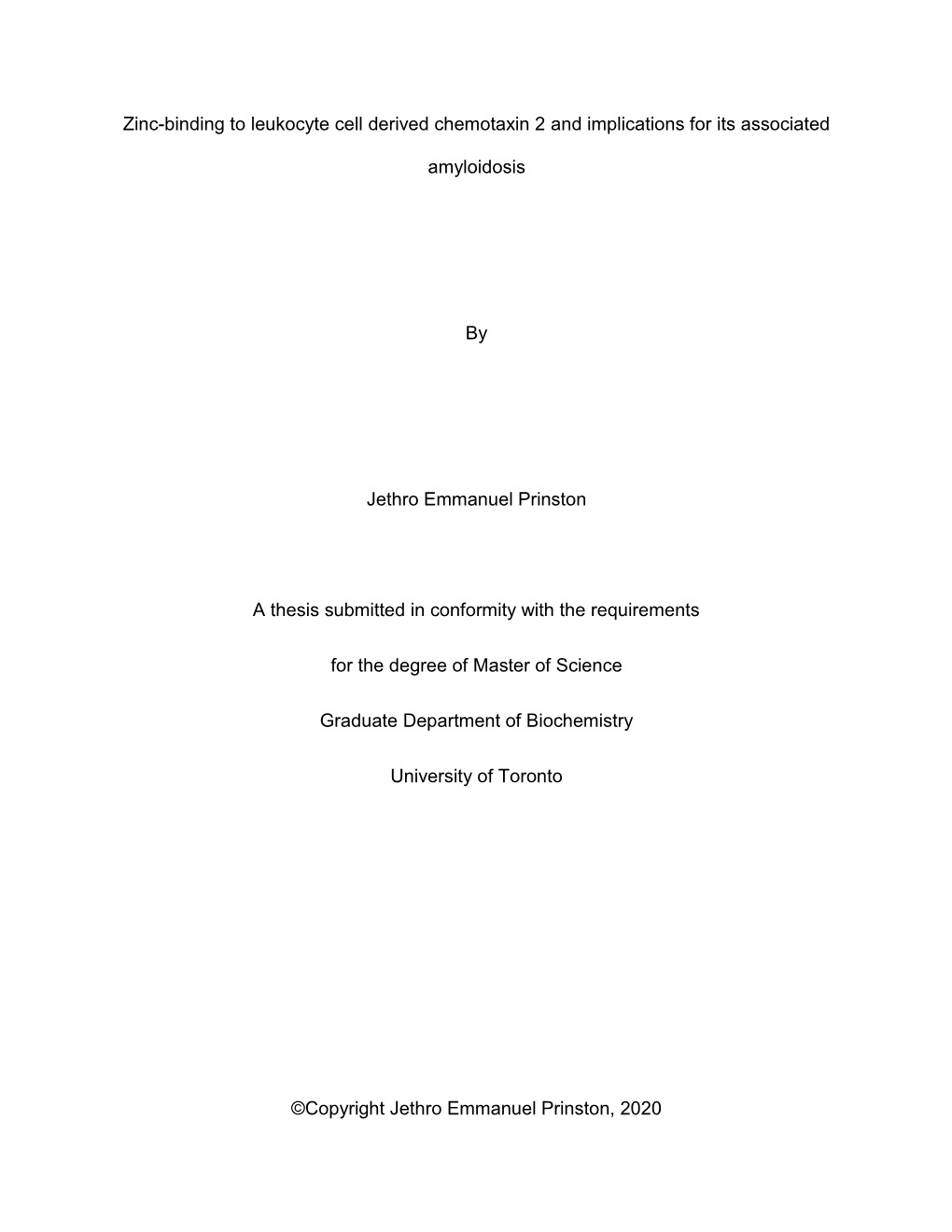 Zinc-binding to leukocyte cell derived chemotaxin 2 and implications for its associated amyloidosis

By

Jethro Emmanuel Prinston

A thesis submitted in conformity with the requirements

for the degree of Master of Science

Graduate Department of Biochemistry

University of Toronto

©Copyright Jethro Emmanuel Prinston, 2020